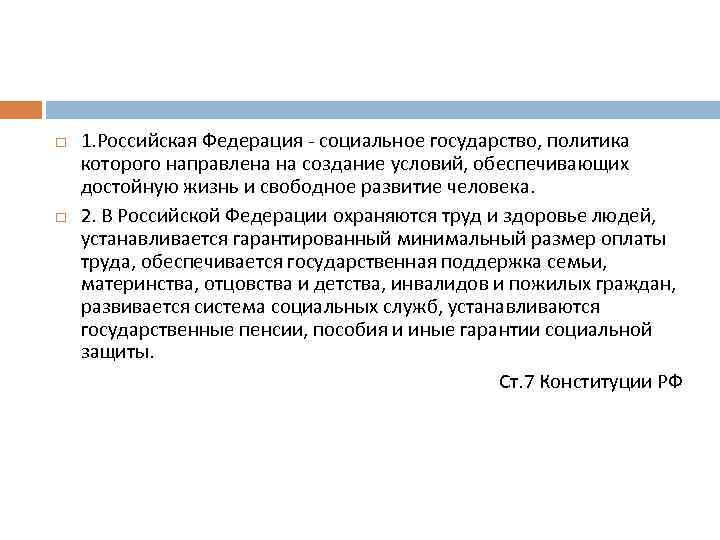 1.Российская Федерация - социальное государство, политика которого направлена на создание условий, обеспечивающих достойную жизнь и свободное развитие человека.

2. В Российской Федерации охраняются труд и здоровье людей, устанавливается гарантированный минимальный размер оплаты труда, обеспечивается государственная поддержка семьи, материнства, отцовства и детства, инвалидов и пожилых граждан, развивается система социальных служб, устанавливаются государственные пенсии, пособия и иные гарантии социальной защиты.

Ст.7 Конституции РФ